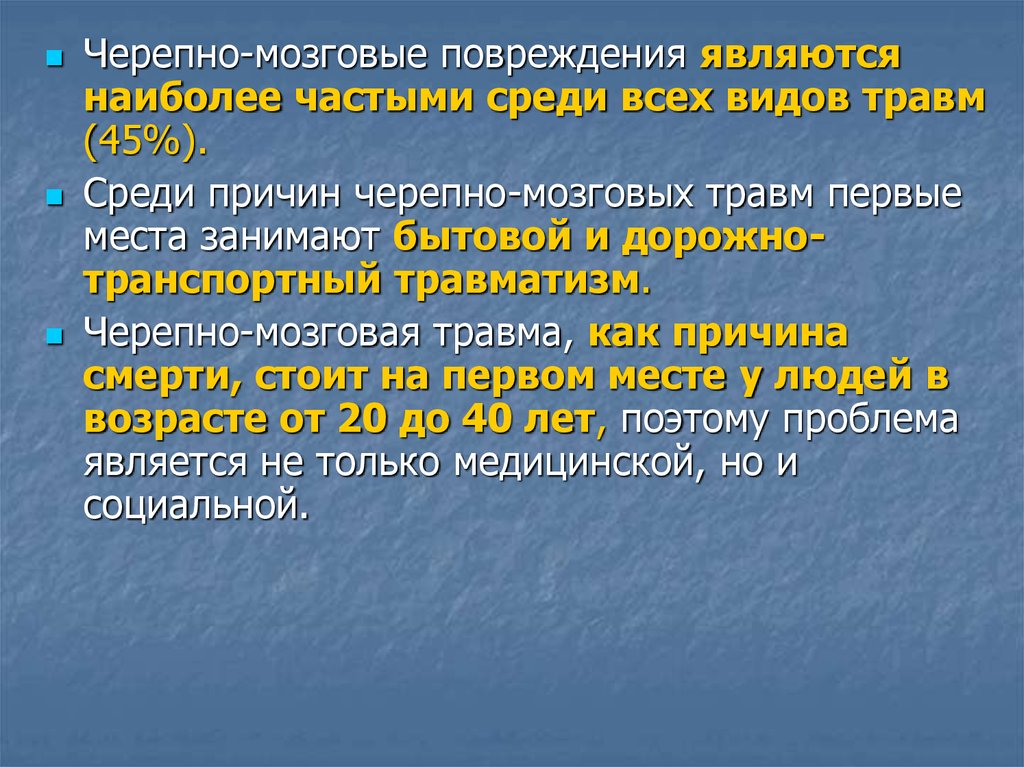 Черепно-мозговые повреждения являются наиболее частыми среди всех видов травм (45%).

Среди причин черепно-мозговых травм первые места занимают бытовой и дорожно-транспортный травматизм.

Черепно-мозговая травма, как причина смерти, стоит на первом месте у людей в возрасте от 20 до 40 лет, поэтому проблема является не только медицинской, но и социальной.